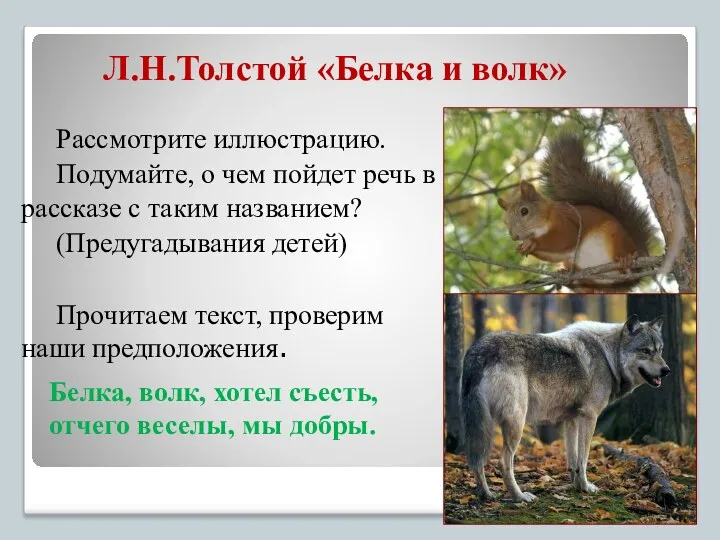 Л.Н.Толстой «Белка и волк»

Рассмотрите иллюстрацию.

Подумайте, о чем пойдет речь в рассказе с таким названием?

(Предугадывания детей)

Прочитаем текст, проверим наши предположения.

Белка, волк, хотел съесть, отчего веселы, мы добры.